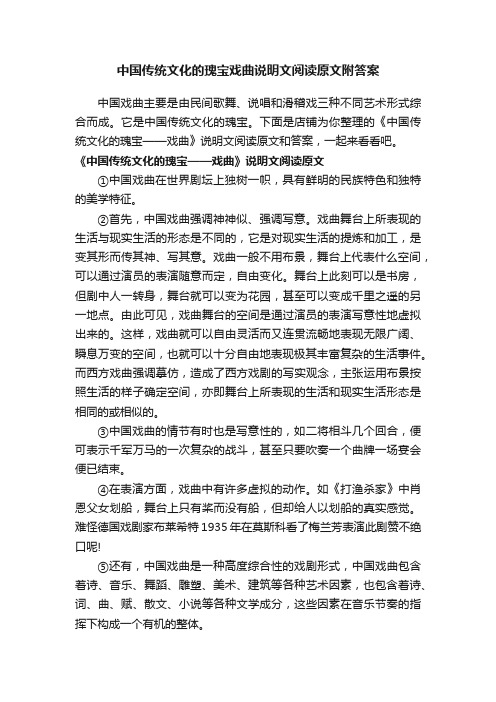 中国传统文化的瑰宝戏曲说明文阅读原文附答案

中国戏曲主要是由民间歌舞、说唱和滑稽戏三种不同艺术形式综合而成。它是中国传统文化的瑰宝。下面是店铺为你整理的《中国传统文化的瑰宝——戏曲》说明文阅读原文和答案，一起来看看吧。

《中国传统文化的瑰宝——戏曲》说明文阅读原文

①中国戏曲在世界剧坛上独树一帜，具有鲜明的民族特色和独特的美学特征。

②首先，中国戏曲强调神神似、强调写意。戏曲舞台上所表现的生活与现实生活的形态是不同的，它是对现实生活的提炼和加工，是变其形而传其神、写其意。戏曲一般不用布景，舞台上代表什么空间，可以通过演员的表演随意而定，自由变化。舞台上此刻可以是书房，但剧中人一转身，舞台就可以变为花园，甚至可以变成千里之遥的另一地点。由此可见，戏曲舞台的空间是通过演员的表演写意性地虚拟出来的。这样，戏曲就可以自由灵活而又连贯流畅地表现无限广阔、瞬息万变的空间，也就可以十分自由地表现极其丰富复杂的生活事件。而西方戏曲强调摹仿，造成了西方戏剧的写实观念，主张运用布景按照生活的样子确定空间，亦即舞台上所表现的生活和现实生活形态是相同的或相似的。

③中国戏曲的情节有时也是写意性的，如二将相斗几个回合，便可表示千军万马的一次复杂的战斗，甚至只要吹奏一个曲牌一场宴会便已结束。

④在表演方面，戏曲中有许多虚拟的动作。如《打渔杀家》中肖恩父女划船，舞台上只有桨而没有船，但却给人以划船的真实感觉。难怪德国戏剧家布莱希特1935年在莫斯科看了梅兰芳表演此剧赞不绝口呢!

⑤还有，中国戏曲是一种高度综合性的戏剧形式，中国戏曲包含着诗、音乐、舞蹈、雕塑、美术、建筑等各种艺术因素，也包含着诗、词、曲、赋、散文、小说等各种文学成分，这些因素在音乐节奏的指挥下构成一个有机的整体。